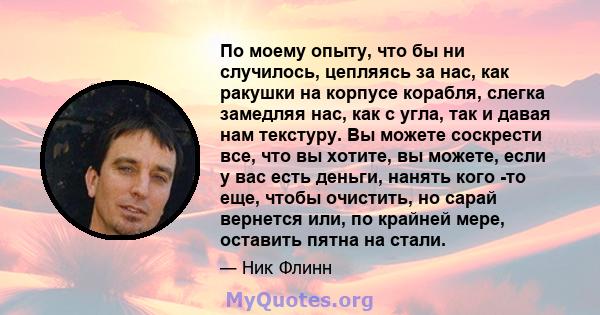 По моему опыту, что бы ни случилось, цепляясь за нас, как ракушки на корпусе корабля, слегка замедляя нас, как с угла, так и давая нам текстуру. Вы можете соскрести все, что вы хотите, вы можете, если у вас есть деньги, нанять кого -то еще, чтобы очистить, но сарай вернется или, по крайней мере, оставить пятна на стали.

— Ник Флинн

MyQuotes.org